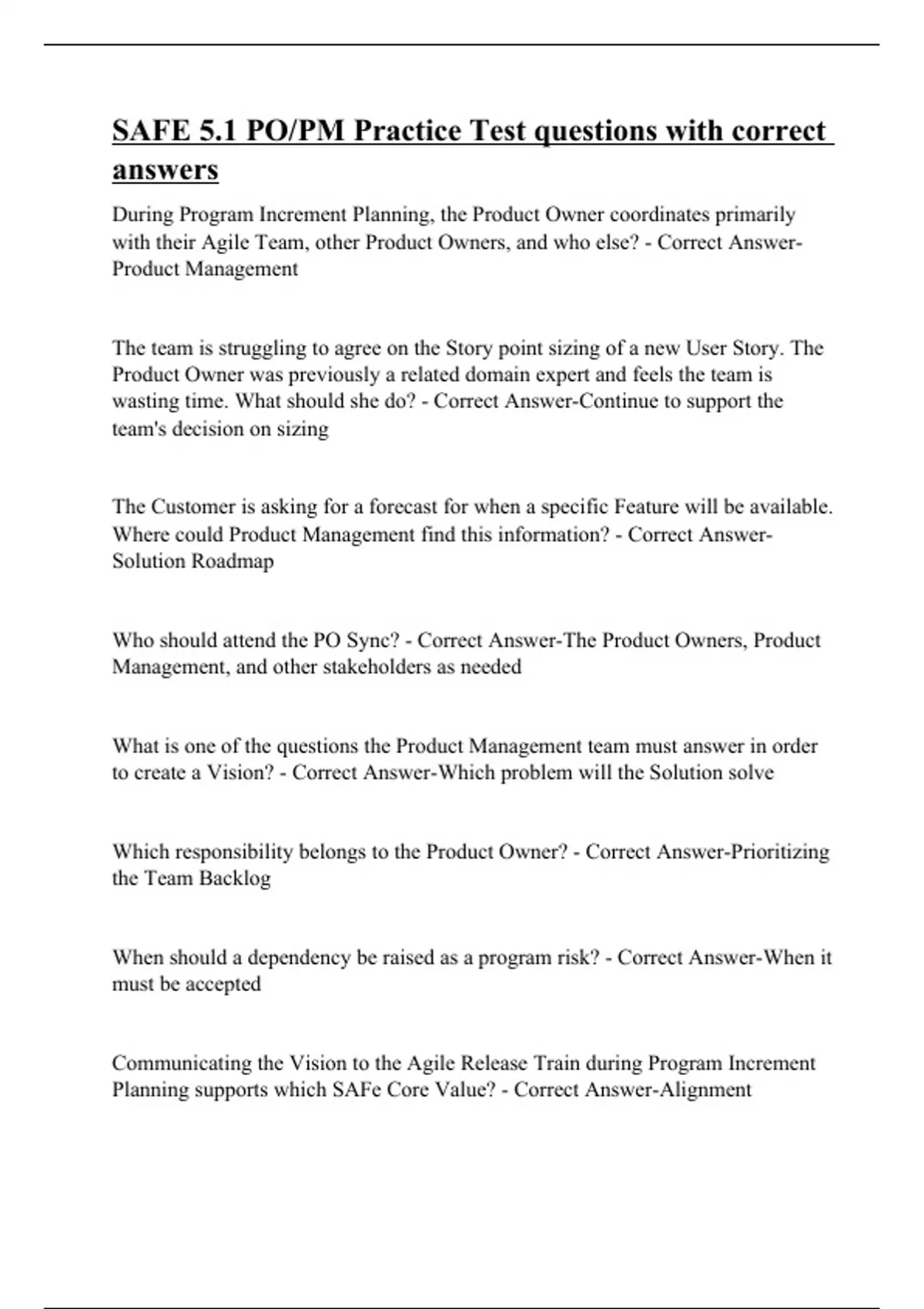 SAFE 5.1 PO/PM Practice Test questions with correct answers

During Program Increment Planning, the Product Owner coordinates primarily with their Agile Team, other Product Owners, and who else? - Correct Answer-Product Management

The team is struggling to agree on the Story point sizing of a new User Story. The Product Owner was previously a related domain expert and feels the team is wasting time. What should she do? - Correct Answer-Continue to support the team's decision on sizing

The Customer is asking for a forecast for when a specific Feature will be available. Where could Product Management find this information? - Correct Answer-Solution Roadmap

Who should attend the PO Sync? - Correct Answer-The Product Owners, Product Management, and other stakeholders as needed

What is one of the questions the Product Management team must answer in order to create a Vision? - Correct Answer-Which problem will the Solution solve

Which responsibility belongs to the Product Owner? - Correct Answer-Prioritizing the Team Backlog

When should a dependency be raised as a program risk? - Correct Answer-When it must be accepted

Communicating the Vision to the Agile Release Train during Program Increment Planning supports which SAFe Core Value? - Correct Answer-Alignment